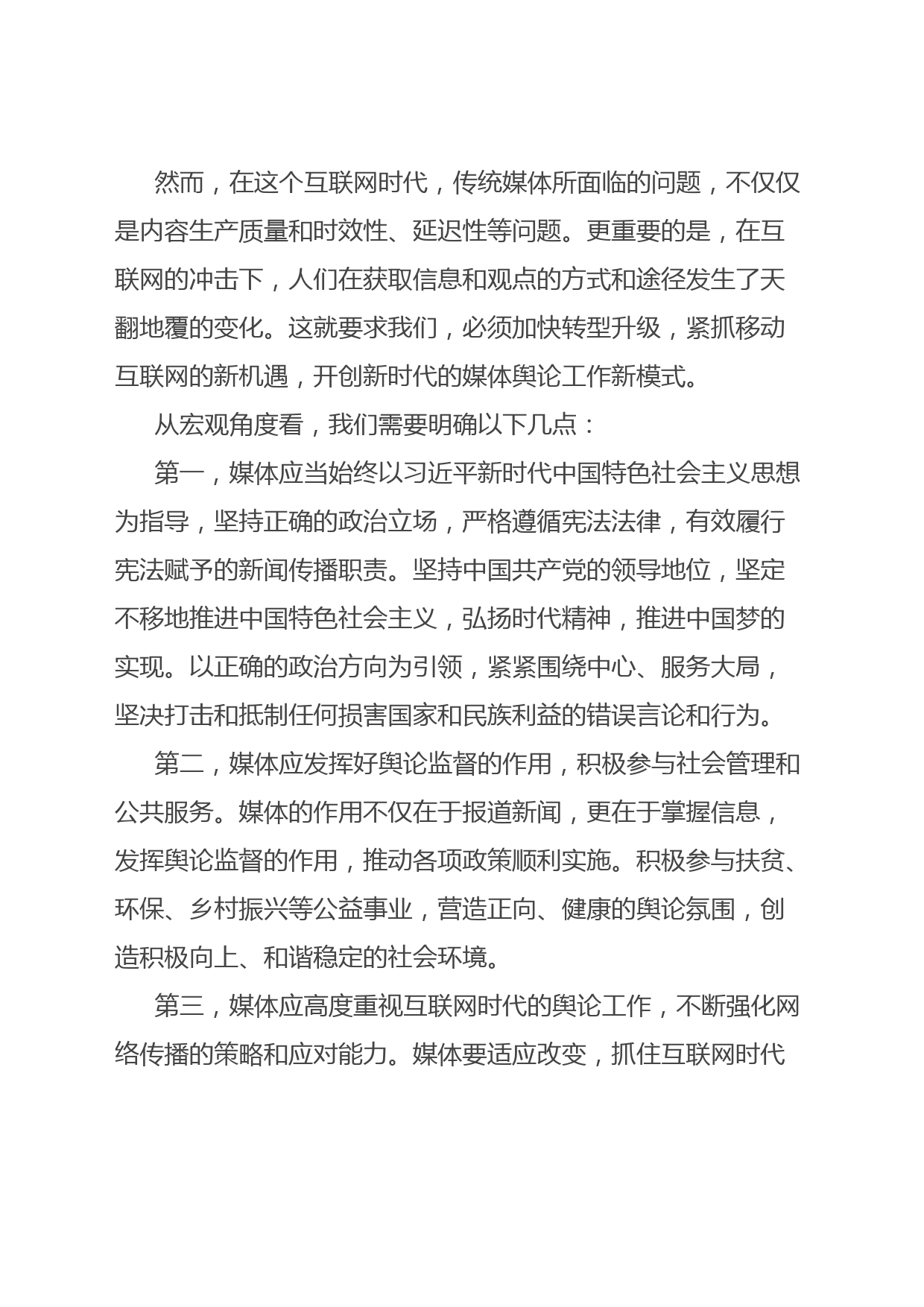 然而，在这个互联网时代，传统媒体所面临的问题，不仅仅是内容生产质量和时效性、延迟性等问题。更重要的是，在互联网的冲击下，人们在获取信息和观点的方式和途径发生了天翻地覆的变化。这就要求我们，必须加快转型升级，紧抓移动互联网的新机遇，开创新时代的媒体舆论工作新模式。

从宏观角度看，我们需要明确以下几点：

第一，媒体应当始终以习近平新时代中国特色社会主义思想为指导，坚持正确的政治立场，严格遵循宪法法律，有效履行宪法赋予的新闻传播职责。坚持中国共产党的领导地位，坚定不移地推进中国特色社会主义，弘扬时代精神，推进中国梦的实现。以正确的政治方向为引领，紧紧围绕中心、服务大局，坚决打击和抵制任何损害国家和民族利益的错误言论和行为。

第二，媒体应发挥好舆论监督的作用，积极参与社会管理和公共服务。媒体的作用不仅在于报道新闻，更在于掌握信息，发挥舆论监督的作用，推动各项政策顺利实施。积极参与扶贫、环保、乡村振兴等公益事业，营造正向、健康的舆论氛围，创造积极向上、和谐稳定的社会环境。

第三，媒体应高度重视互联网时代的舆论工作，不断强化网络传播的策略和应对能力。媒体要适应改变，抓住互联网时代